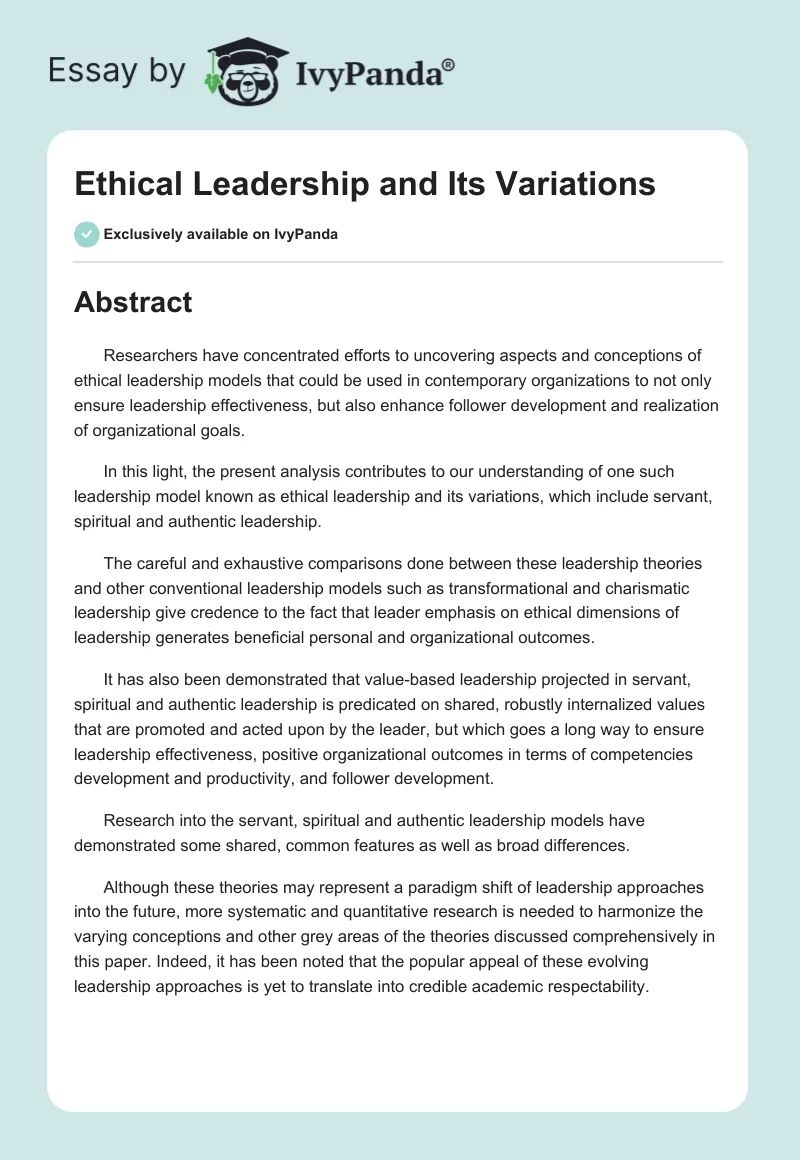 Essay by IvyPanda®

Ethical Leadership and Its Variations

Exclusively available on IvyPanda

Abstract

Researchers have concentrated efforts to uncovering aspects and conceptions of ethical leadership models that could be used in contemporary organizations to not only ensure leadership effectiveness, but also enhance follower development and realization of organizational goals.

In this light, the present analysis contributes to our understanding of one such leadership model known as ethical leadership and its variations, which include servant, spiritual and authentic leadership.

The careful and exhaustive comparisons done between these leadership theories and other conventional leadership models such as transformational and charismatic leadership give credence to the fact that leader emphasis on ethical dimensions of leadership generates beneficial personal and organizational outcomes.

It has also been demonstrated that value-based leadership projected in servant, spiritual and authentic leadership is predicated on shared, robustly internalized values that are promoted and acted upon by the leader, but which goes a long way to ensure leadership effectiveness, positive organizational outcomes in terms of competencies development and productivity, and follower development.

Research into the servant, spiritual and authentic leadership models have demonstrated some shared, common features as well as broad differences.

Although these theories may represent a paradigm shift of leadership approaches into the future, more systematic and quantitative research is needed to harmonize the varying conceptions and other grey areas of the theories discussed comprehensively in this paper. Indeed, it has been noted that the popular appeal of these evolving leadership approaches is yet to translate into credible academic respectability.